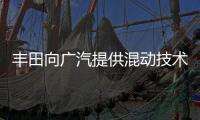 丰田向广汽提供混动技术